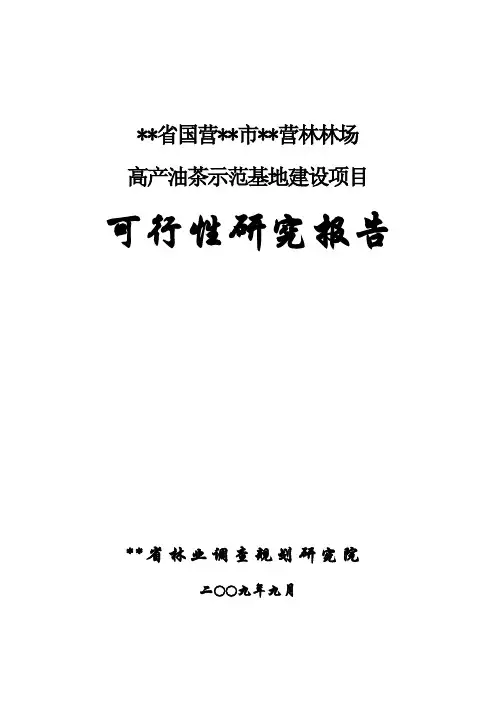 **省国营**市**营林林场

高产油茶示范基地建设项目

可行性研究报告

**省林业调查规划研究院

二〇〇九年九月